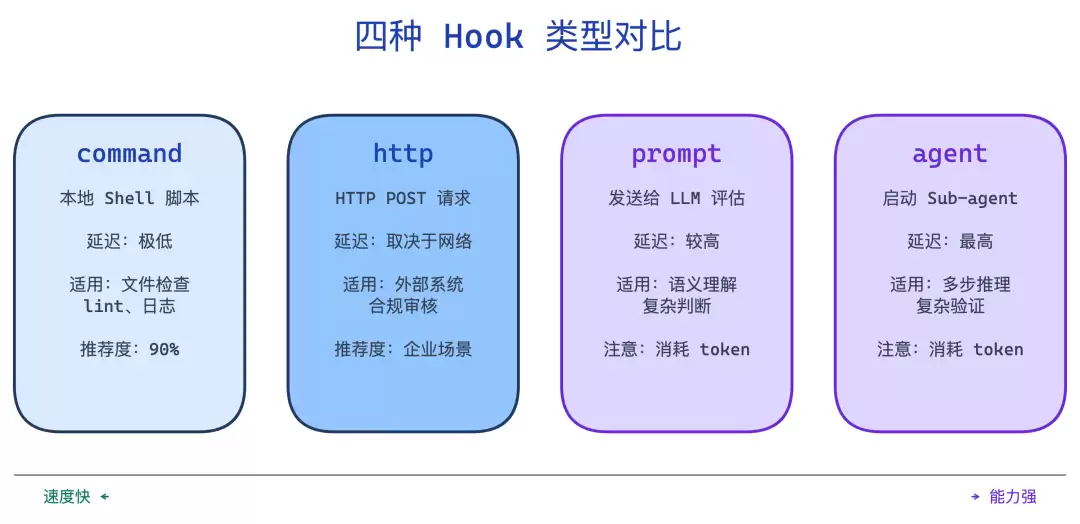 四种 Hook 类型对比

command

本地 Shell 脚本

延迟：极低

适用：文件检查 lint、日志

推荐度：90%

http

HTTP POST 请求

延迟：取决于网络

适用：外部系统 合规审核

推荐度：企业场景

prompt

发送给 LLM 评估

延迟：较高

适用：语义理解 复杂判断

注意：消耗 token

agent

启动 Sub-agent

延迟：最高

适用：多步推理 复杂验证

注意：消耗 token

速度快 ←

→ 能力强